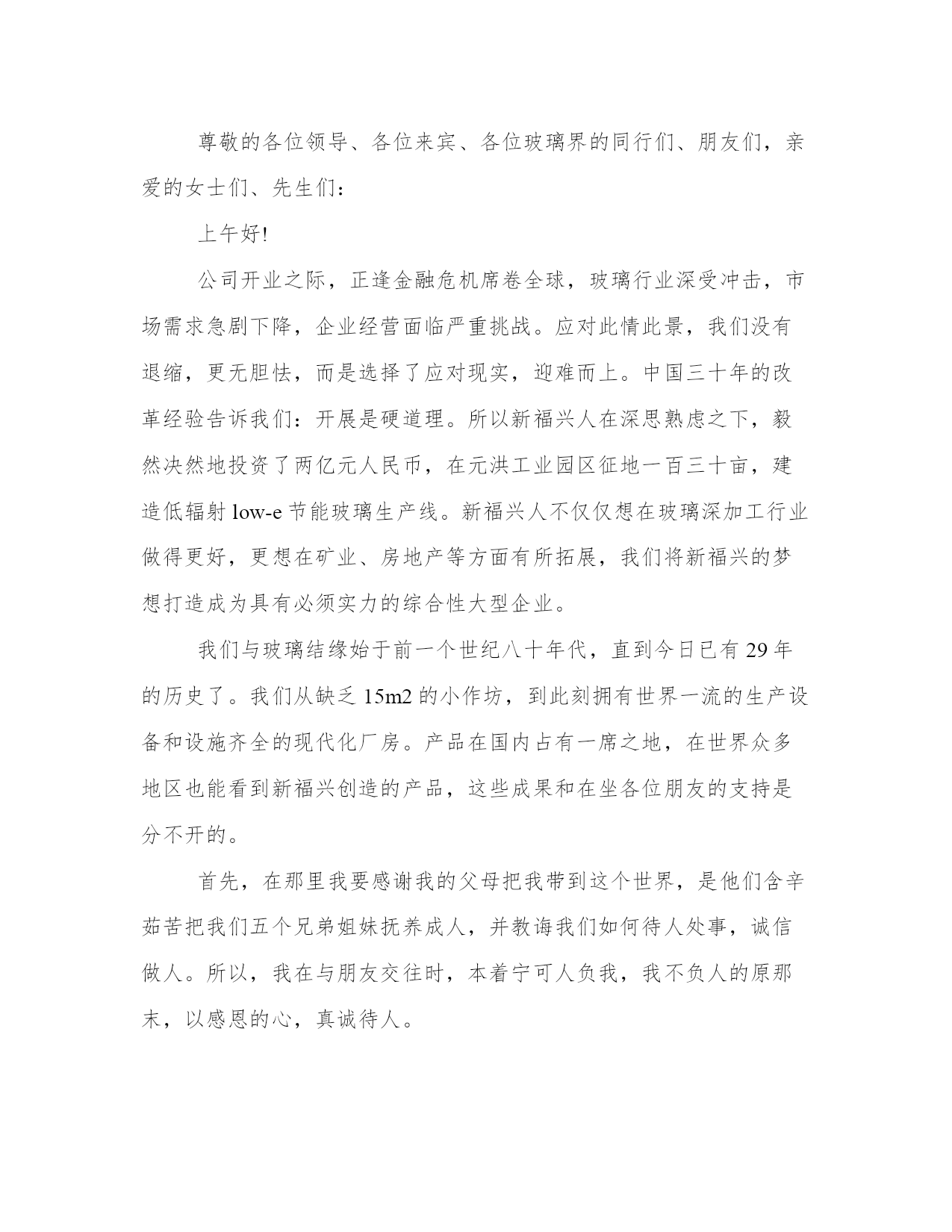 尊敬的各位领导、各位来宾、各位玻璃界的同行们、朋友们，亲爱的女士们、先生们：

上午好!

公司开业之际，正逢金融危机席卷全球，玻璃行业深受冲击，市场需求急剧下降，企业经营面临严重挑战。应对此情此景，我们没有退缩，更无胆怯，而是选择了应对现实，迎难而上。中国三十年的改革经验告诉我们：开展是硬道理。所以新福兴人在深思熟虑之下，毅然决然地投资了两亿元人民币，在元洪工业园区征地一百三十亩，建造低辐射 low-e 节能玻璃生产线。新福兴人不仅仅想在玻璃深加工行业做得更好，更想在矿业、房地产等方面有所拓展，我们将新福兴的梦想打造成为具有必须实力的综合性大型企业。

我们与玻璃结缘始于前一个世纪八十年代，直到今日已有 29 年的历史了。我们从缺乏 15m2 的小作坊，到此刻拥有世界一流的生产设备和设施齐全的现代化厂房。产品在国内占有一席之地，在世界众多地区也能看到新福兴创造的产品，这些成果和在坐各位朋友的支持是分不开的。

首先，在那里我要感谢我的父母把我带到这个世界，是他们含辛茹苦把我们五个兄弟姐妹抚养成人，并教诲我们如何待人处事，诚信做人。所以，我在与朋友交往时，本着宁可人负我，我不负人的原那末，以感恩的心，真诚待人。